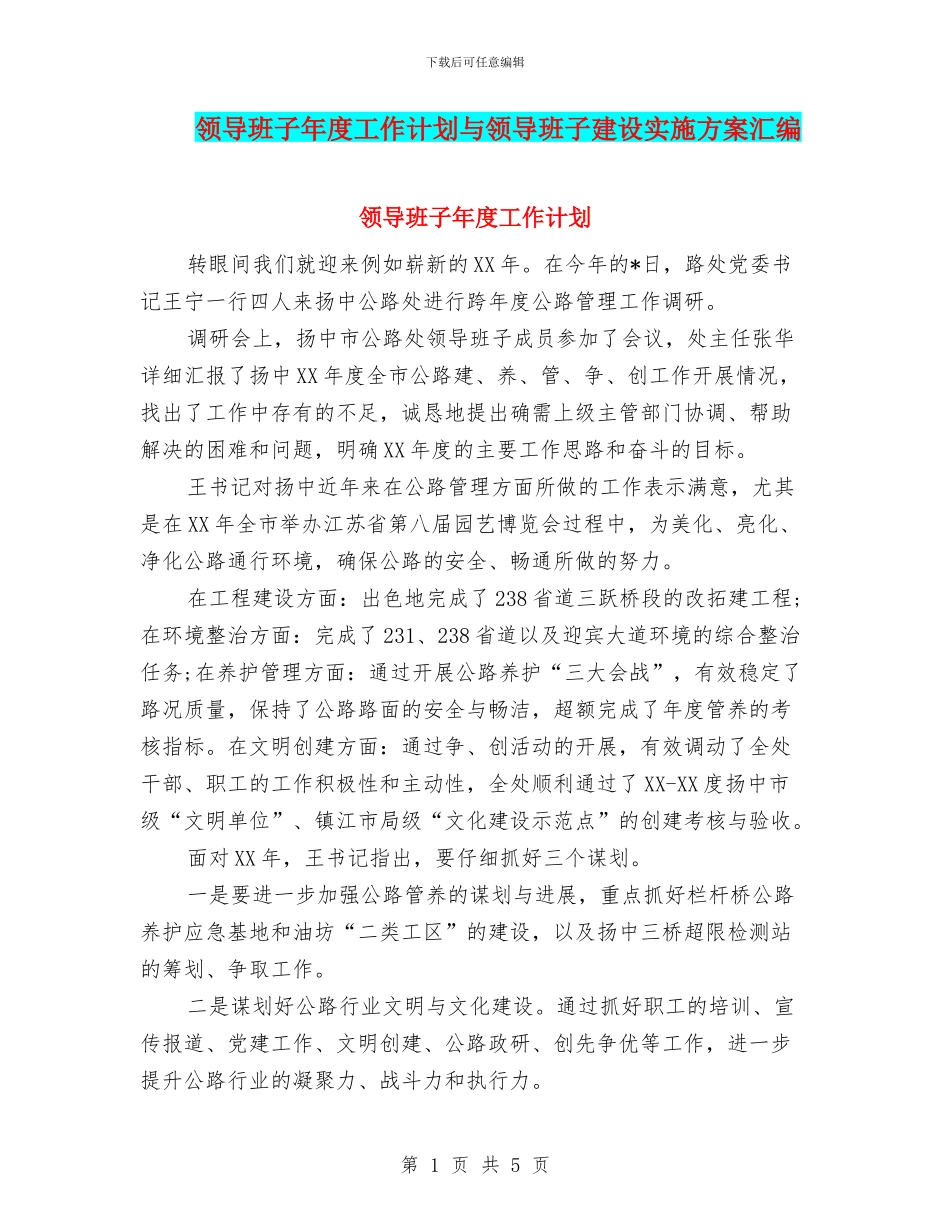 下载后可任意编辑

领导班子年度工作计划与领导班子建设实施方案汇编

领导班子年度工作计划

转眼间我们就迎来例如崭新的XX年。在今年的*日，路处党委书记王宁一行四人来扬中公路处进行跨年度公路管理工作调研。

调研会上，扬中市公路处领导班子成员参加了会议，处主任张华详细汇报了扬中XX年度全市公路建、养、管、争、创工作开展情况，找出了工作中存有的不足，诚恳地提出确需上级主管部门协调、帮助解决的困难和问题，明确XX年度的主要工作思路和奋斗的目标。

王书记对扬中近年来在公路管理方面所做的工作表示满意，尤其是在XX年全市举办江苏省第八届园艺博览会过程中，为美化、亮化、净化公路通行环境，确保公路的安全、畅通所做的努力。

在工程建设方面：出色地完成了238省道三跃桥段的改拓建工程；在环境整治方面：完成了231、238省道以及迎宾大道环境的综合整治任务;在养护管理方面：通过开展公路养护“三大会战”，有效稳定了路况质量，保持了公路路面的安全与畅洁，超额完成了年度管养的考核指标。在文明创建方面：通过争、创活动的开展，有效调动了全处干部、职工的工作积极性和主动性，全处顺利通过了XX-XX度扬中市级“文明单位”、镇江市局级“文化建设示范点”的创建考核与验收。

面对XX年，王书记指出，要仔细抓好三个谋划。

一是要进一步加强公路管养的谋划与进展，重点抓好栏杆桥公路养护应急基地和油坊“二类工区”的建设，以及扬中三桥超限检测站的筹划、争取工作。

二是谋划好公路行业文明与文化建设。通过抓好职工的培训、宣传报道、党建工作、文明创建、公路政研、创先争优等工作，进一步提升公路行业的凝聚力、战斗力和执行力。

第 1 页 共 5 页